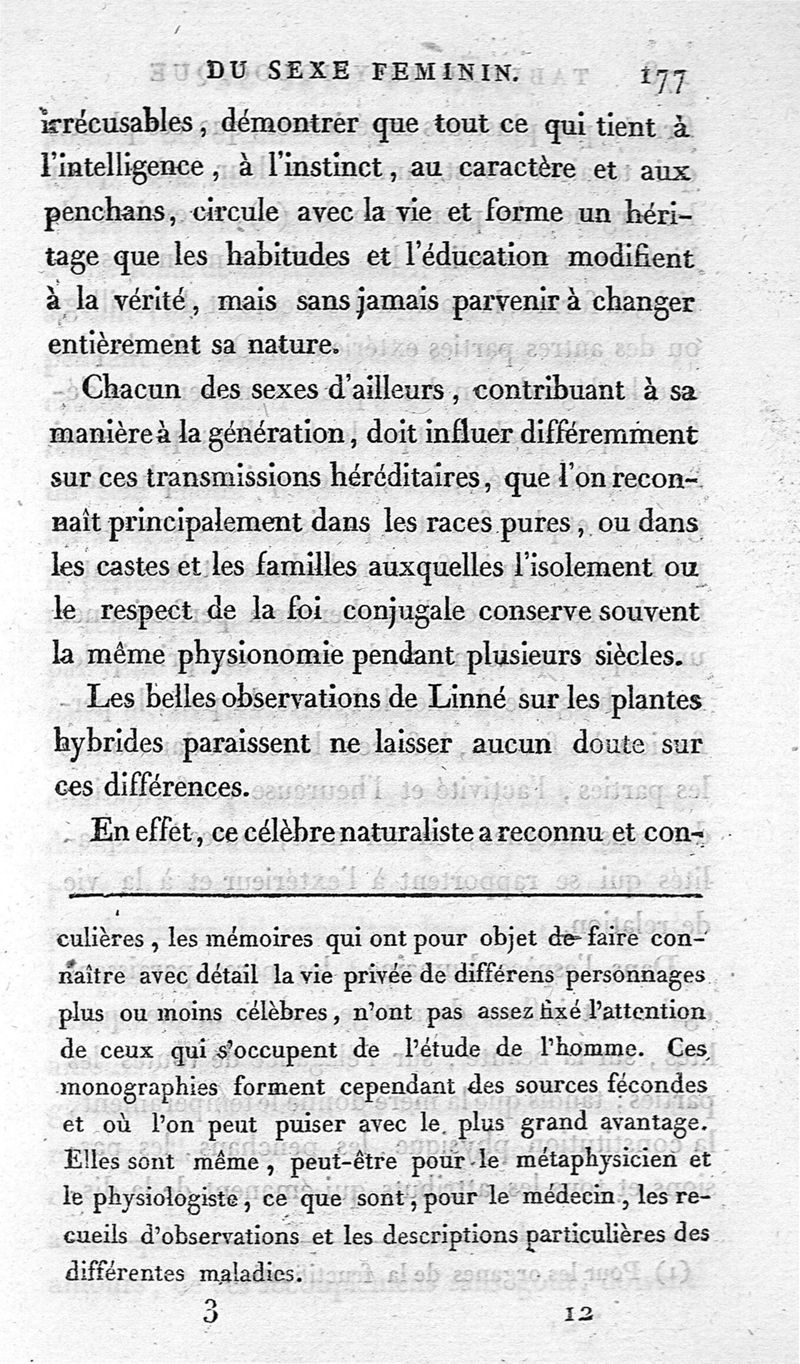 DU SEXE FEMININ. 177

irrécusables, démontrer que tout ce qui tient à l'intelligence, à l'instinct, au caractère et aux penchans, circule avec la vie et forme un héritage que les habitudes et l'éducation modifient à la vérité, mais sans jamais parvenir à changer entièrement sa nature.

Chacun des sexes d'ailleurs, contribuant à sa manière à la génération, doit influer différemment sur ces transmissions héréditaires, que l'on reconnaît principalement dans les races pures, ou dans les castes et les familles auxquelles l'isolement ou le respect de la foi conjugale conserve souvent la même physionomie pendant plusieurs siècles.

Les belles observations de Linné sur les plantes hybrides paraissent ne laisser aucun doute sur ces différences.

En effet, ce célèbre naturaliste a reconnu et con-

culières, les mémoires qui ont pour objet de faire connaître avec détail la vie privée de différens personnages plus ou moins célèbres, n'ont pas assez fixé l'attention de ceux qui s'occupent de l'étude de l'homme. Ces monographies forment cependant des sources fécondes et où l'on peut puiser avec le plus grand avantage. Elles sont même, peut-être pour le métaphysicien et le physiologiste, ce que sont, pour le médecin, les recueils d'observations et les descriptions particulières des différentes maladies.

3 12